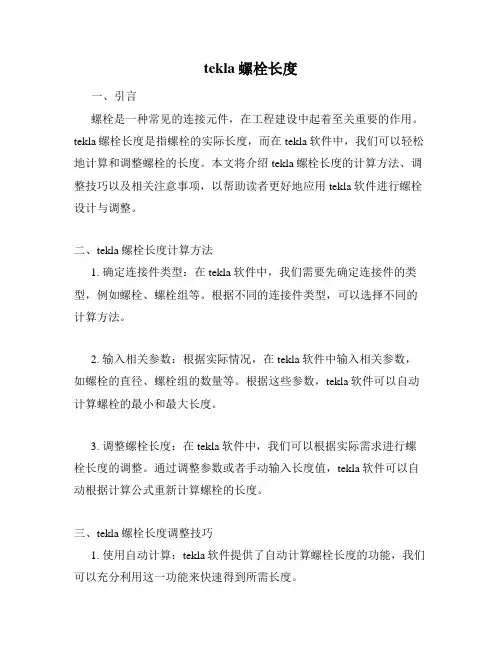 tekla 螺栓长度

一、引言

螺栓是一种常见的连接元件，在工程建设中起着至关重要的作用。tekla 螺栓长度是指螺栓的实际长度，而在 tekla 软件中，我们可以轻松地计算和调整螺栓的长度。本文将介绍 tekla 螺栓长度的计算方法、调整技巧以及相关注意事项，以帮助读者更好地应用 tekla 软件进行螺栓设计与调整。

二、tekla 螺栓长度计算方法

1. 确定连接件类型：在 tekla 软件中，我们需要先确定连接件的类型，例如螺栓、螺栓组等。根据不同的连接件类型，可以选择不同的计算方法。

2. 输入相关参数：根据实际情况，在 tekla 软件中输入相关参数，如螺栓的直径、螺栓组的数量等。根据这些参数，tekla 软件可以自动计算螺栓的最小和最大长度。

3. 调整螺栓长度：在 tekla 软件中，我们可以根据实际需求进行螺栓长度的调整。通过调整参数或者手动输入长度值，tekla 软件可以自动根据计算公式重新计算螺栓的长度。

三、tekla 螺栓长度调整技巧

1. 使用自动计算：tekla 软件提供了自动计算螺栓长度的功能，我们可以充分利用这一功能来快速得到所需长度。